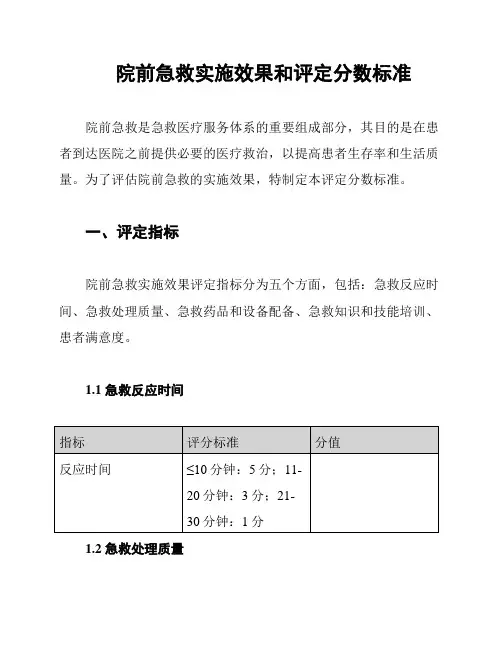 院前急救实施效果和评定分数标准

院前急救是急救医疗服务体系的重要组成部分，其目的是在患者到达医院之前提供必要的医疗救治，以提高患者生存率和生活质量。为了评估院前急救的实施效果，特制定本评定分数标准。

一、评定指标

院前急救实施效果评定指标分为五个方面，包括：急救反应时间、急救处理质量、急救药品和设备配备、急救知识和技能培训、患者满意度。

1.1 急救反应时间

| 指标 | 评分标准 | 分值 |
|---|---|---|
| 反应时间 | ≤10 分钟：5 分；11-20 分钟：3 分；21-30 分钟：1 分 | |

1.2 急救处理质量